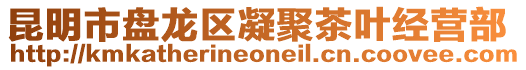 昆明市盘龙区凝聚茶叶经营部
http://kmkatherineoneil.cn.coovee.com